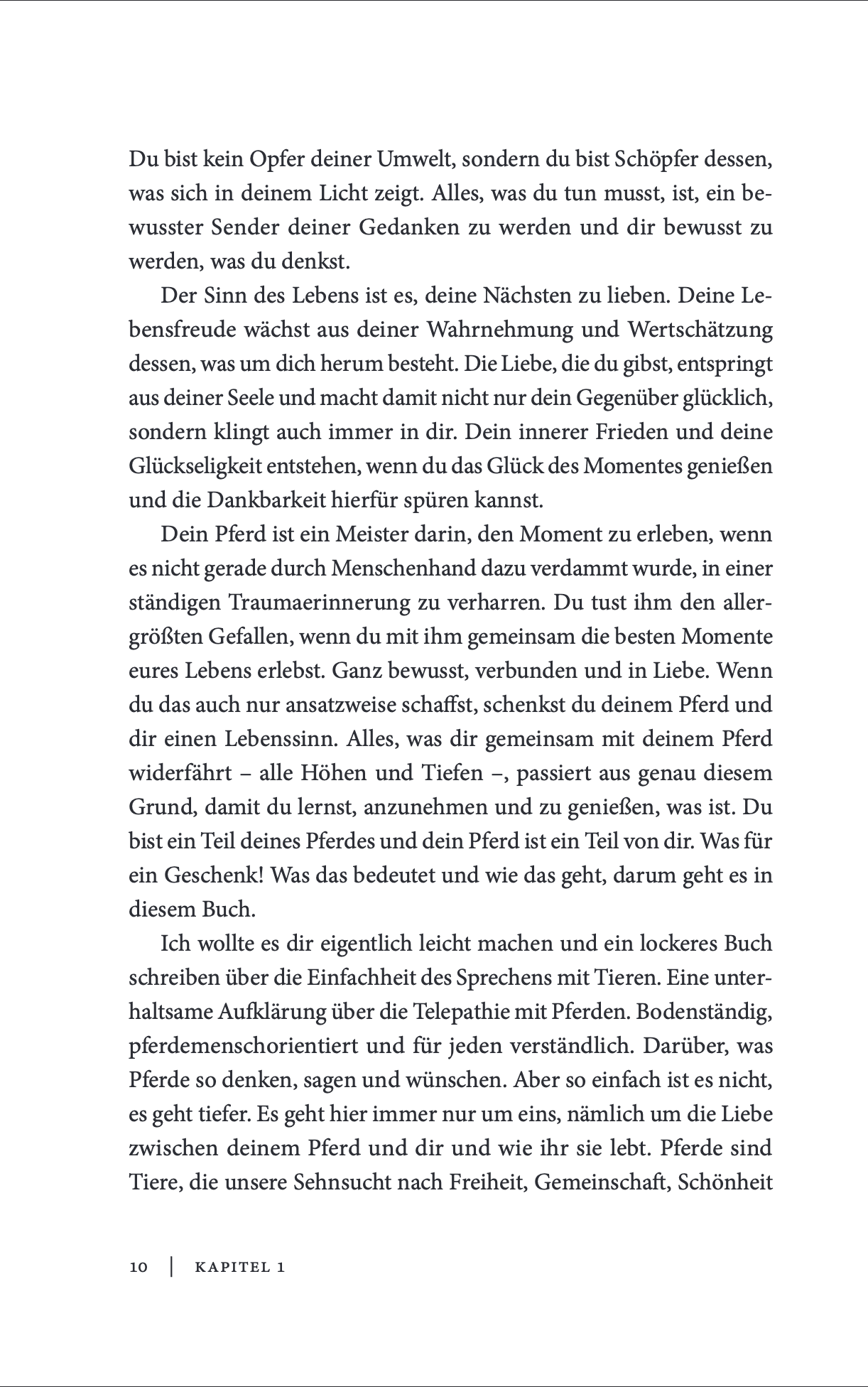 Du bist kein Opfer deiner Umwelt, sondern du bist Schöpfer dessen, was sich in deinem Licht zeigt. Alles, was du tun musst, ist, ein bewusster Sender deiner Gedanken zu werden und dir bewusst zu werden, was du denkst.

Der Sinn des Lebens ist es, deine Nächsten zu lieben. Deine Lebensfreude wächst aus deiner Wahrnehmung und Wertschätzung dessen, was um dich herum besteht. Die Liebe, die du gibst, entspringt aus deiner Seele und macht damit nicht nur dein Gegenüber glücklich, sondern klingt auch immer in dir. Dein innerer Frieden und deine Glückseligkeit entstehen, wenn du das Glück des Momentes genießen und die Dankbarkeit hierfür spüren kannst.

Dein Pferd ist ein Meister darin, den Moment zu erleben, wenn es nicht gerade durch Menschenhand dazu verdammt wurde, in einer ständigen Traumaerinnerung zu verharren. Du tust ihm den allergrößten Gefallen, wenn du mit ihm gemeinsam die besten Momente eures Lebens erlebst. Ganz bewusst, verbunden und in Liebe. Wenn du das auch nur ansatzweise schaffst, schenkst du deinem Pferd und dir einen Lebenssinn. Alles, was dir gemeinsam mit deinem Pferd widerfährt – alle Höhen und Tiefen –, passiert aus genau diesem Grund, damit du lernst, anzunehmen und zu genießen, was ist. Du bist ein Teil deines Pferdes und dein Pferd ist ein Teil von dir. Was für ein Geschenk! Was das bedeutet und wie das geht, darum geht es in diesem Buch.

Ich wollte es dir eigentlich leicht machen und ein lockeres Buch schreiben über die Einfachheit des Sprechens mit Tieren. Eine unterhaltsame Aufklärung über die Telepathie mit Pferden. Bodenständig, pferdemenschorientiert und für jeden verständlich. Darüber, was Pferde so denken, sagen und wünschen. Aber so einfach ist es nicht, es geht tiefer. Es geht hier immer nur um eins, nämlich um die Liebe zwischen deinem Pferd und dir und wie ihr sie lebt. Pferde sind Tiere, die unsere Sehnsucht nach Freiheit, Gemeinschaft, Schönheit

10 | KAPITEL 1